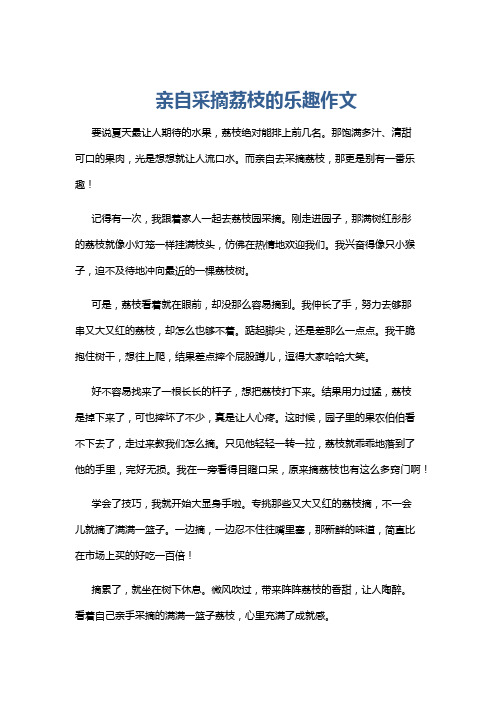 亲自采摘荔枝的乐趣作文

要说夏天最让人期待的水果，荔枝绝对能排上前几名。那饱满多汁、清甜可口的果肉，光是想想就让人流口水。而亲自去采摘荔枝，那更是别有一番乐趣！

记得有一次，我跟着家人一起去荔枝园采摘。刚走进园子，那满树红彤彤的荔枝就像小灯笼一样挂满枝头，仿佛在热情地欢迎我们。我兴奋得像只小猴子，迫不及待地冲向最近的一棵荔枝树。

可是，荔枝看着就在眼前，却没那么容易摘到。我伸长了手，努力去够那串又大又红的荔枝，却怎么也够不着。踮起脚尖，还是差那么一点点。我干脆抱住树干，想往上爬，结果差点摔个屁股蹲儿，逗得大家哈哈大笑。

好不容易找来了一根长长的杆子，想把荔枝打下来。结果用力过猛，荔枝是掉下来了，可也摔坏了不少，真是让人心疼。这时候，园子里的果农伯伯看不下去了，走过来教我们怎么摘。只见他轻轻一转一拉，荔枝就乖乖地落到了他的手里，完好无损。我在一旁看得目瞪口呆，原来摘荔枝也有这么多窍门啊！

学会了技巧，我就开始大显身手啦。专挑那些又大又红的荔枝摘，不一会儿就摘了满满一篮子。一边摘，一边忍不住往嘴里塞，那新鲜的味道，简直比在市场上买的好吃一百倍！

摘累了，就坐在树下休息。微风吹过，带来阵阵荔枝的香甜，让人陶醉。看着自己亲手采摘的满满一篮子荔枝，心里充满了成就感。